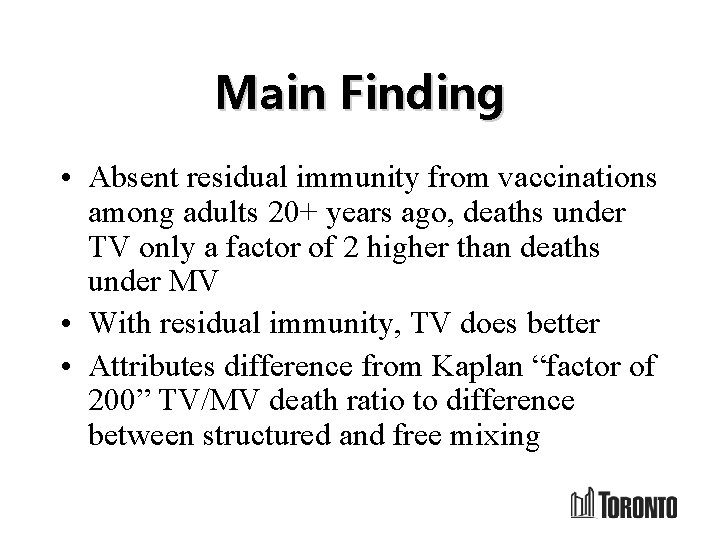 Main Finding

• Absent residual immunity from vaccinations among adults 20+ years ago, deaths under TV only a factor of 2 higher than deaths under MV

• With residual immunity, TV does better

• Attributes difference from Kaplan “factor of 200” TV/MV death ratio to difference between structured and free mixing

TORONTO